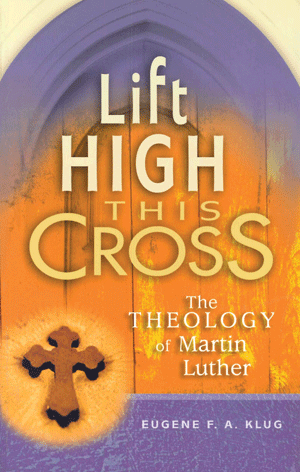 Lift HIGH THIS CROSS

The THEOLOGY of Martin Luther

EUGENE F. A. KLUG